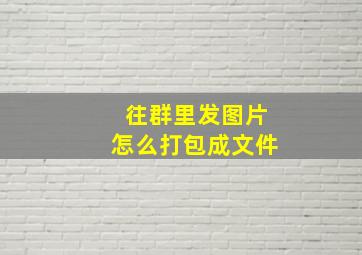 往群里发图片
怎么打包成文件